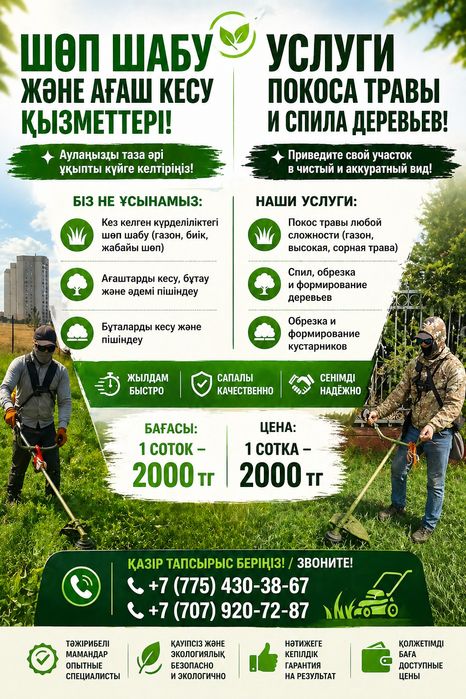 ШӨП ШАБУ ЖӘНЕ АҒАШ КЕСУ ҚЫЗМЕТТЕРІ!

Аулаңызды таза әрі ұқыпты күйге келтіріңіз!

БІЗ НЕ ҰСЫНАМЫЗ:

Кез келген күрделіліктегі шөп шабу (газон, биік, жабайы шөп)

Ағаштарды кесу, бұтау және әдемі пішіндеу

Бұталарды кесу және пішіндеу

УСЛУГИ ПОКОСА ТРАВЫ И СПИЛА ДЕРЕВЬЕВ!

Приведите свой участок в чистый и аккуратный вид!

НАШИ УСЛУГИ:

Покос травы любой сложности (газон, высокая, сорная трава)

Спил, обрезка и формирование деревьев

Обрезка и формирование кустарников

ЖЫЛДАМ БЫСТРО

САПАЛЫ КАЧЕСТВЕННО

СЕНІМДІ НАДЁЖНО

БАҒАСЫ: 1 СОТОК – 2000 тг

ЦЕНА: 1 СОТКА – 2000 тг

ҚАЗІР ТАПСЫРЫС БЕРІҢІЗ! / ЗВОНИТЕ!

+7 (775) 430-38-67
+7 (707) 920-72-87

ТӘЖІРИБЕЛІ МАМАНДАР ОПЫТНЫЕ СПЕЦИАЛИСТЫ

ҚАУІПСІЗ ЖӘНЕ ЭКОЛОГИЯЛЫҚ БЕЗОПАСНО И ЭКОЛОГИЧНО

НӘТИЖЕГЕ КЕПІЛДІК ГАРАНТИЯ НА РЕЗУЛЬТАТ

ҚОЛЖЕТІМДІ БАҒА ДОСТУПНЫЕ ЦЕНЫ